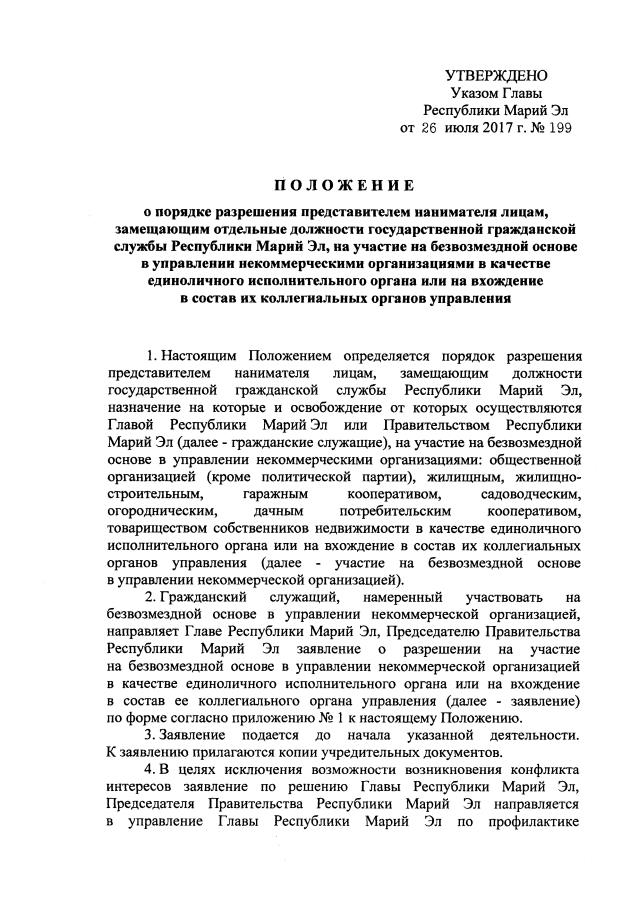 УТВЕРЖДЕНО
Указом Главы
Республики Марий Эл
от 26 июля 2017 г. № 199

ПОЛОЖЕНИЕ

о порядке разрешения представителем нанимателя лицам, замещающим отдельные должности государственной гражданской службы Республики Марий Эл, на участие на безвозмездной основе в управлении некоммерческими организациями в качестве единоличного исполнительного органа или на вхождение в состав их коллегиальных органов управления

1. Настоящим Положением определяется порядок разрешения представителем нанимателя лицам, замещающим должности государственной гражданской службы Республики Марий Эл, назначение на которые и освобождение от которых осуществляются Главой Республики Марий Эл или Правительством Республики Марий Эл (далее - гражданские служащие), на участие на безвозмездной основе в управлении некоммерческими организациями: общественной организацией (кроме политической партии), жилищным, жилищно-строительным, гаражным кооперативом, садоводческим, огородническим, дачным потребительским кооперативом, товариществом собственников недвижимости в качестве единоличного исполнительного органа или на вхождение в состав их коллегиальных органов управления (далее - участие на безвозмездной основе в управлении некоммерческой организацией).

2. Гражданский служащий, намеренный участвовать на безвозмездной основе в управлении некоммерческой организацией, направляет Главе Республики Марий Эл, Председателю Правительства Республики Марий Эл заявление о разрешении на участие на безвозмездной основе в управлении некоммерческой организацией в качестве единоличного исполнительного органа или на вхождение в состав ее коллегиального органа управления (далее - заявление) по форме согласно приложению № 1 к настоящему Положению.

3. Заявление подается до начала указанной деятельности. К заявлению прилагаются копии учредительных документов.

4. В целях исключения возможности возникновения конфликта интересов заявление по решению Главы Республики Марий Эл, Председателя Правительства Республики Марий Эл направляется в управление Главы Республики Марий Эл по профилактике